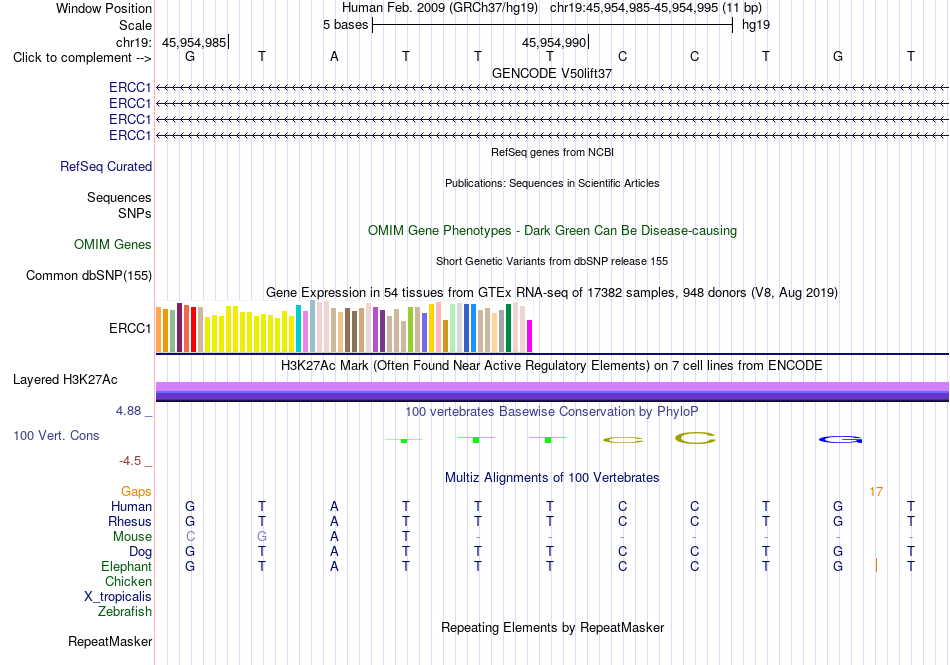 Window Position Human Feb. 2009 (GRCh37/hg19) chr19:45,954,985-45,954,995 (11 bp)
Scale 5 bases hg19
chr19: 45,954,985 45,954,990
Click to complement --> G T A T T T C C T G T
GENCODE V50lift37
ERCC1
ERCC1
ERCC1
ERCC1
RefSeq genes from NCBI
RefSeq Curated
Publications: Sequences in Scientific Articles
Sequences
SNPs
OMIM Gene Phenotypes - Dark Green Can Be Disease-causing
OMIM Genes
Short Genetic Variants from dbSNP release 155
Common dbSNP(155)
Gene Expression in 54 tissues from GTEx RNA-seq of 17382 samples, 948 donors (V8, Aug 2019)
ERCC1
H3K27Ac Mark (Often Found Near Active Regulatory Elements) on 7 cell lines from ENCODE
Layered H3K27Ac
4.88 _
100 vertebrates Basewise Conservation by PhyloP
100 Vert. Cons
-4.5 _
Multiz Alignments of 100 Vertebrates
Gaps 17
Human G T A T T T C C T G T
Rhesus G T A T T T C C T G T
Mouse C G A T - - - - - - -
Dog G T A T T T C C T G T
Elephant G T A T T T C C T G T
Chicken
X_tropicalis
Zebrafish
Repeating Elements by RepeatMasker
RepeatMasker